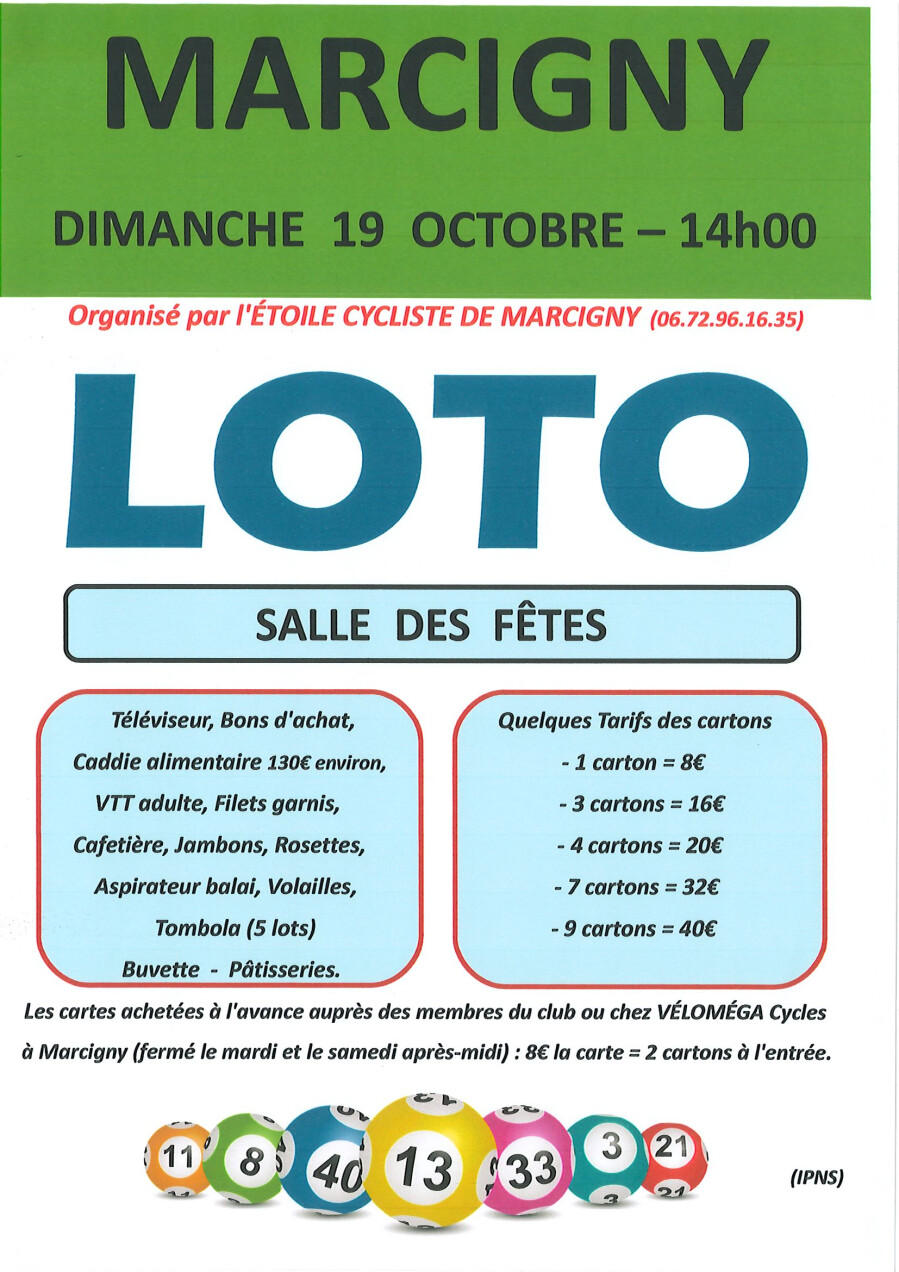 MARCIGNY

DIMANCHE 19 OCTOBRE – 14h00

Organisé par l'ÉTOILE CYCLISTE DE MARCIGNY (06.72.96.16.35)

LOTO

SALLE DES FÊTES

Téléviseur, Bons d'achat,
Caddie alimentaire 130€ environ,
VTT adulte, Filets garnis,
Cafetière, Jambons, Rosettes,
Aspirateur balai, Volailles,
Tombola (5 lots)
Buvette - Pâtisseries.

Quelques Tarifs des cartons
- 1 carton = 8€
- 3 cartons = 16€
- 4 cartons = 20€
- 7 cartons = 32€
- 9 cartons = 40€

Les cartes achetées à l'avance auprès des membres du club ou chez VÉLOMÉGA Cycles à Marcigny (fermé le mardi et le samedi après-midi) : 8€ la carte = 2 cartons à l'entrée.

11 8 40 13 33 3 21

(IPNS)